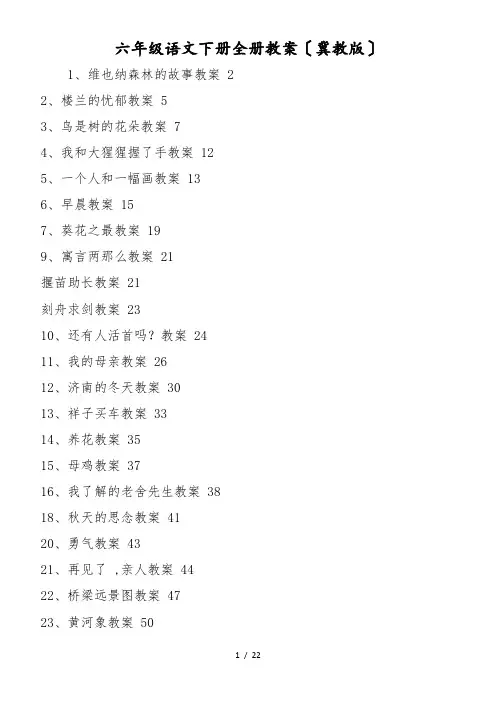 六年级语文下册全册教案〔冀教版〕

1、维也纳森林的故事教案 2

2、楼兰的忧郁教案 5

3、鸟是树的花朵教案 7

4、我和大猩猩握了手教案 12

5、一个人和一幅画教案 13

6、早晨教案 15

7、葵花之最教案 19

9、寓言两那么教案 21

揠苗助长教案 21

刻舟求剑教案 23

10、还有人活首吗？教案 24

11、我的母亲教案 26

12、济南的冬天教案 30

13、祥子买车教案 33

14、养花教案 35

15、母鸡教案 37

16、我了解的老舍先生教案 38

18、秋天的思念教案 41

20、勇气教案 43

21、再见了 ,亲人教案 44

22、桥梁远景图教案 47

23、黄河象教案 50

1 / 22